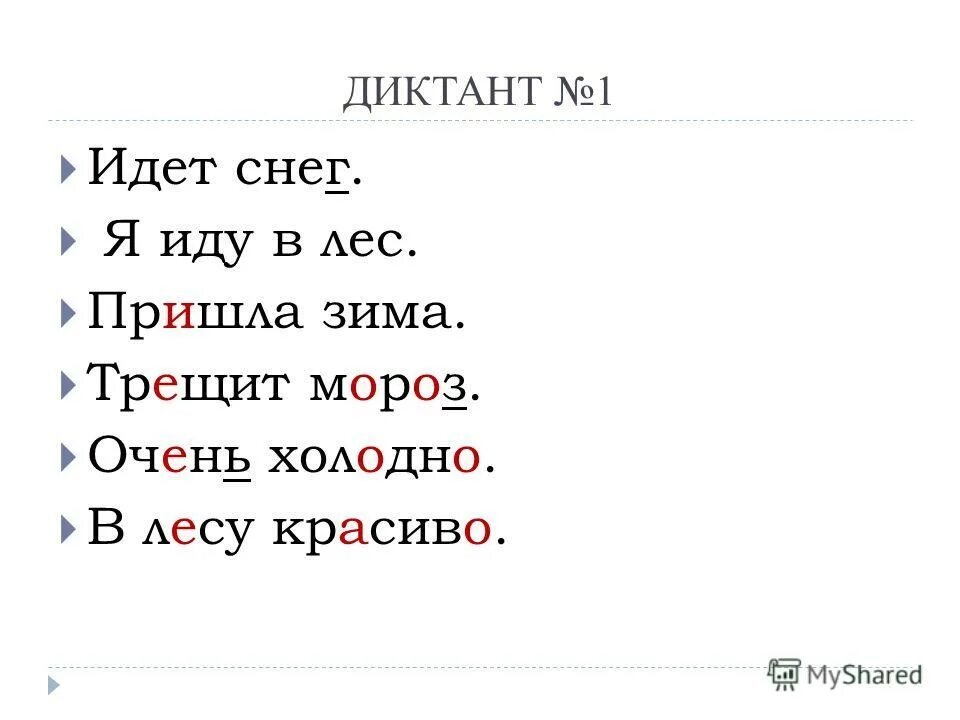 ДИКТАНТ №1

Идет снег.

Я иду в лес.

Пришла зима.

Трещит мороз.

Очень холодно.

В лесу красиво.

MyShared